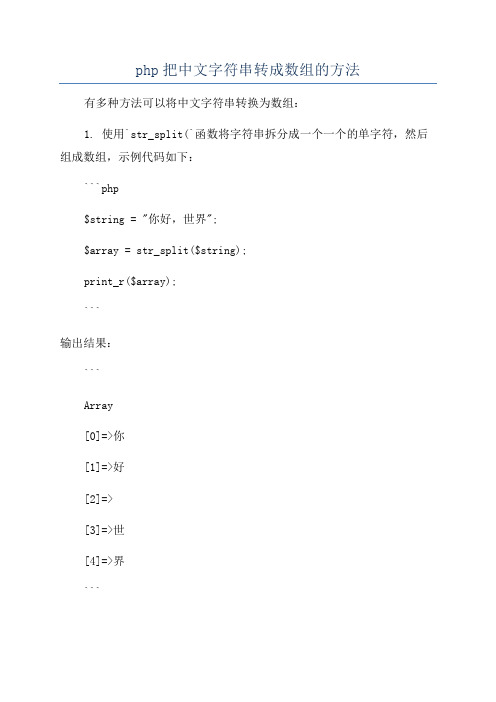 php 把中文字符串转成数组的方法

有多种方法可以将中文字符串转换为数组：

1. 使用`str_split(`函数将字符串拆分成一个一个的单字符，然后组成数组，示例代码如下：

```php

$string = "你好，世界";

$array = str_split($string);

print_r($array);

```

输出结果：

```

Array

[0]=>你

[1]=>好

[2]=>

[3]=>世

[4]=>界

```